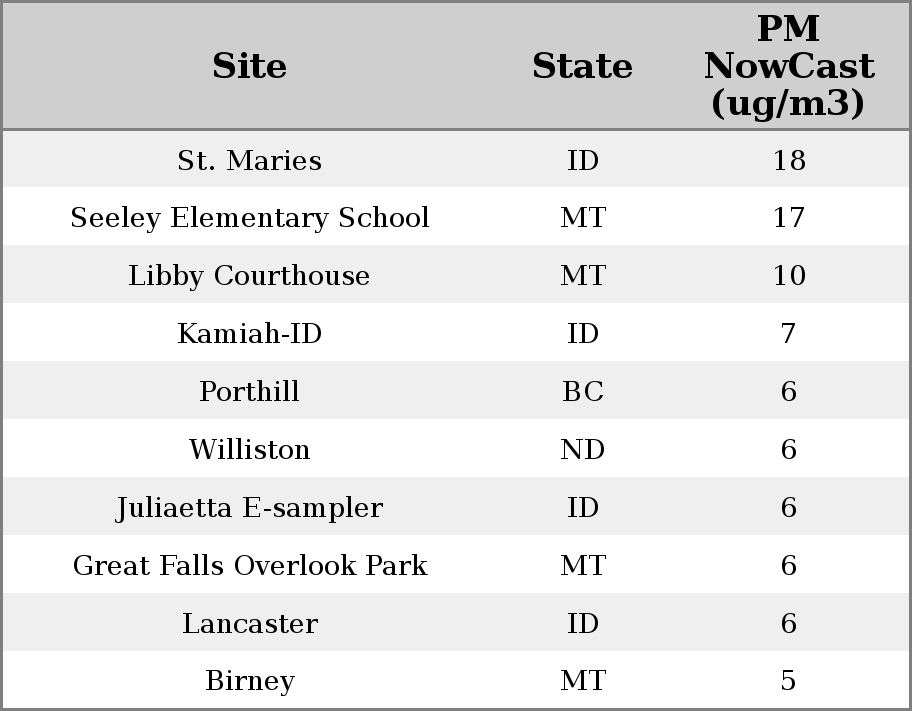 | Site | State | PM NowCast (ug/m3) |
|---|---|---|
| St. Maries | ID | 18 |
| Seeley Elementary School | MT | 17 |
| Libby Courthouse | MT | 10 |
| Kamiah-ID | ID | 7 |
| Porthill | BC | 6 |
| Williston | ND | 6 |
| Juliaetta E-sampler | ID | 6 |
| Great Falls Overlook Park | MT | 6 |
| Lancaster | ID | 6 |
| Birney | MT | 5 |